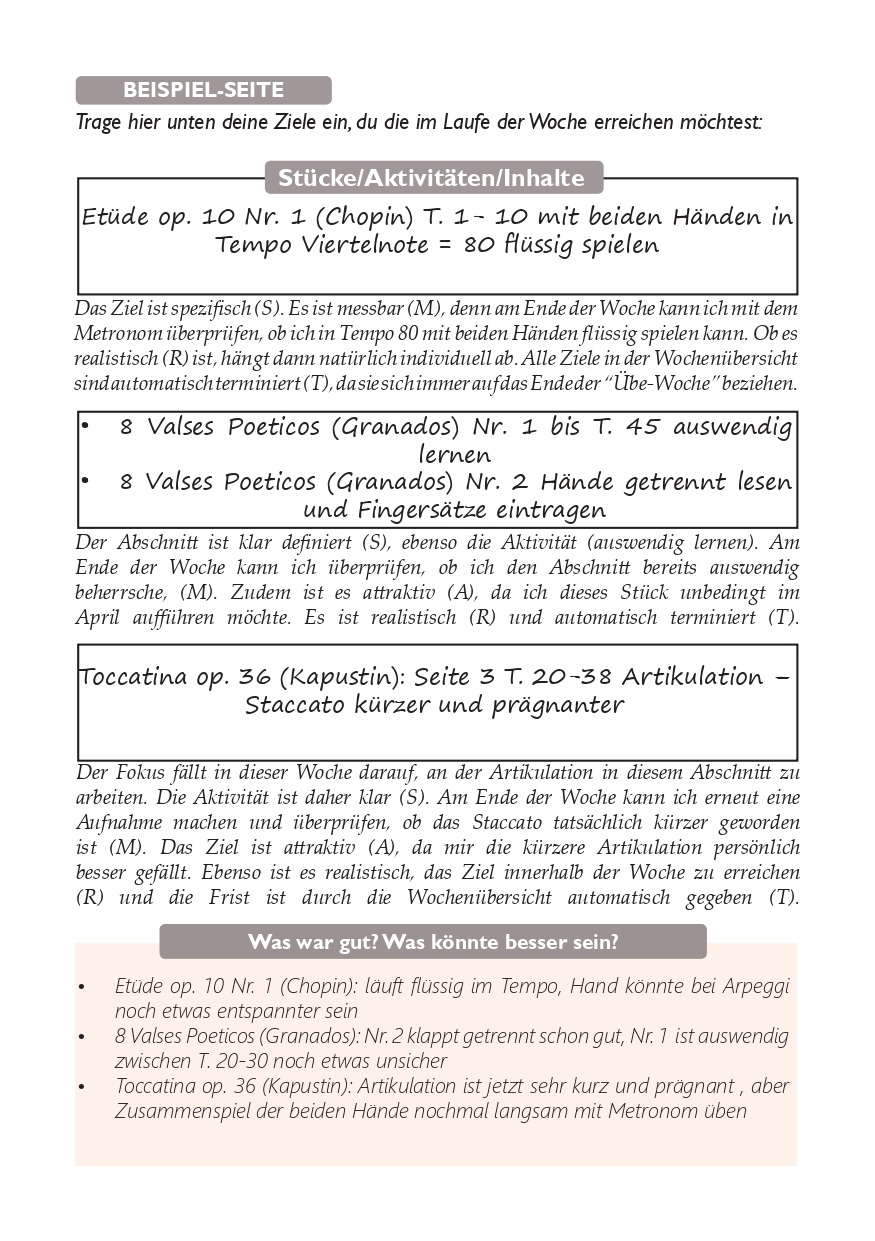 BEISPIEL-SEITE

Trage hier unten deine Ziele ein, du die im Laufe der Woche erreichen möchtest:

Stücke/Aktivitäten/Inhalte

Etüde op. 10 Nr. 1 (Chopin) T. 1- 10 mit beiden Händen in Tempo Viertelnote = 80 flüssig spielen

Das Ziel ist spezifisch (S). Es ist messbar (M), denn am Ende der Woche kann ich mit dem Metronom überprüfen, ob ich in Tempo 80 mit beiden Händen flüssig spielen kann. Ob es realistisch (R) ist, hängt dann natürlich individuell ab. Alle Ziele in der Wochenübersicht sind automatisch terminiert (T), da sie sich immer auf das Ende der "Übe-Woche" beziehen.

• 8 Valses Poeticos (Granados) Nr. 1 bis T. 45 auswendig lernen
• 8 Valses Poeticos (Granados) Nr. 2 Hände getrennt lesen und Fingersätze eintragen

Der Abschnitt ist klar definiert (S), ebenso die Aktivität (auswendig lernen). Am Ende der Woche kann ich überprüfen, ob ich den Abschnitt bereits auswendig beherrsche, (M). Zudem ist es attraktiv (A), da ich dieses Stück unbedingt im April aufführen möchte. Es ist realistisch (R) und automatisch terminiert (T).

Toccatina op. 36 (Kapustin): Seite 3 T. 20-38 Artikulation – Staccato kürzer und prägnanter

Der Fokus fällt in dieser Woche darauf, an der Artikulation in diesem Abschnitt zu arbeiten. Die Aktivität ist daher klar (S). Am Ende der Woche kann ich erneut eine Aufnahme machen und überprüfen, ob das Staccato tatsächlich kürzer geworden ist (M). Das Ziel ist attraktiv (A), da mir die kürzere Artikulation persönlich besser gefällt. Ebenso ist es realistisch, das Ziel innerhalb der Woche zu erreichen (R) und die Frist ist durch die Wochenübersicht automatisch gegeben (T).

Was war gut? Was könnte besser sein?

• Etüde op. 10 Nr. 1 (Chopin): läuft flüssig im Tempo, Hand könnte bei Arpeggi noch etwas entspannter sein
• 8 Valses Poeticos (Granados): Nr. 2 klappt getrennt schon gut, Nr. 1 ist auswendig zwischen T. 20-30 noch etwas unsicher
• Toccatina op. 36 (Kapustin): Artikulation ist jetzt sehr kurz und prägnant , aber Zusammenspiel der beiden Hände nochmal langsam mit Metronom üben